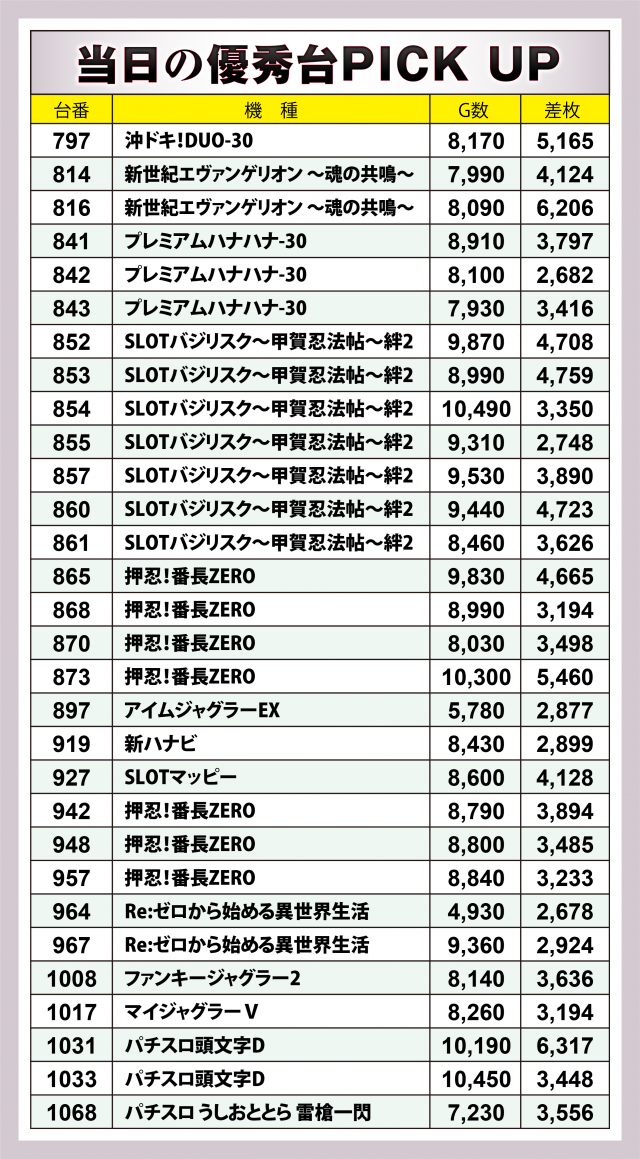 当日の優秀台PICK UP

| 台番 | 機　種 | G数 | 差枚 |
|---|---|---|---|
| 797 | 沖ドキ!DUO-30 | 8,170 | 5,165 |
| 814 | 新世紀エヴァンゲリオン ～魂の共鳴～ | 7,990 | 4,124 |
| 816 | 新世紀エヴァンゲリオン ～魂の共鳴～ | 8,090 | 6,206 |
| 841 | プレミアムハナハナ-30 | 8,910 | 3,797 |
| 842 | プレミアムハナハナ-30 | 8,100 | 2,682 |
| 843 | プレミアムハナハナ-30 | 7,930 | 3,416 |
| 852 | SLOTバジリスク～甲賀忍法帖～絆2 | 9,870 | 4,708 |
| 853 | SLOTバジリスク～甲賀忍法帖～絆2 | 8,990 | 4,759 |
| 854 | SLOTバジリスク～甲賀忍法帖～絆2 | 10,490 | 3,350 |
| 855 | SLOTバジリスク～甲賀忍法帖～絆2 | 9,310 | 2,748 |
| 857 | SLOTバジリスク～甲賀忍法帖～絆2 | 9,530 | 3,890 |
| 860 | SLOTバジリスク～甲賀忍法帖～絆2 | 9,440 | 4,723 |
| 861 | SLOTバジリスク～甲賀忍法帖～絆2 | 8,460 | 3,626 |
| 865 | 押忍!番長ZERO | 9,830 | 4,665 |
| 868 | 押忍!番長ZERO | 8,990 | 3,194 |
| 870 | 押忍!番長ZERO | 8,030 | 3,498 |
| 873 | 押忍!番長ZERO | 10,300 | 5,460 |
| 897 | アイムジャグラーEX | 5,780 | 2,877 |
| 919 | 新ハナビ | 8,430 | 2,899 |
| 927 | SLOTマッピー | 8,600 | 4,128 |
| 942 | 押忍!番長ZERO | 8,790 | 3,894 |
| 948 | 押忍!番長ZERO | 8,800 | 3,485 |
| 957 | 押忍!番長ZERO | 8,840 | 3,233 |
| 964 | Re:ゼロから始める異世界生活 | 4,930 | 2,678 |
| 967 | Re:ゼロから始める異世界生活 | 9,360 | 2,924 |
| 1008 | ファンキージャグラー2 | 8,140 | 3,636 |
| 1017 | マイジャグラーV | 8,260 | 3,194 |
| 1031 | パチスロ頭文字D | 10,190 | 6,317 |
| 1033 | パチスロ頭文字D | 10,450 | 3,448 |
| 1068 | パチスロ うしおととら 雷槍一閃 | 7,230 | 3,556 |